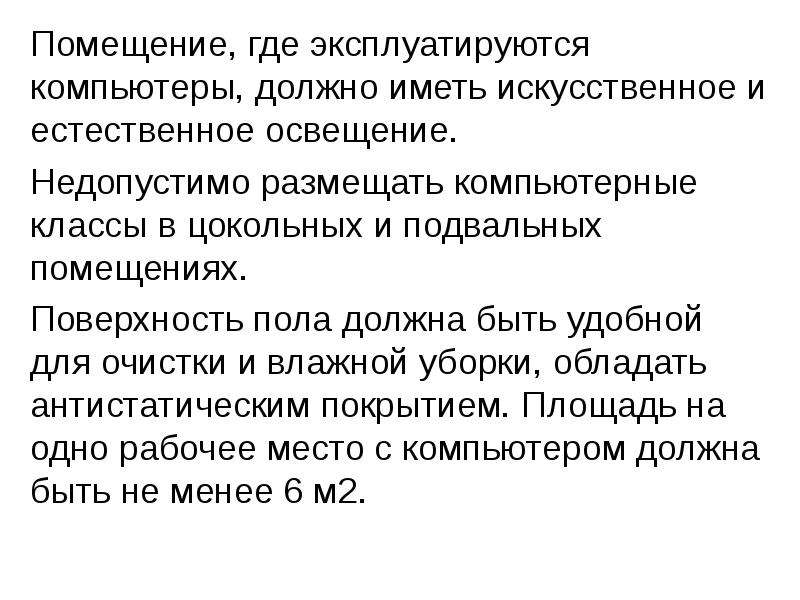 Помещение, где эксплуатируются компьютеры, должно иметь искусственное и естественное освещение.

Недопустимо размещать компьютерные классы в цокольных и подвальных помещениях.

Поверхность пола должна быть удобной для очистки и влажной уборки, обладать антистатическим покрытием. Площадь на одно рабочее место с компьютером должна быть не менее 6 м2.